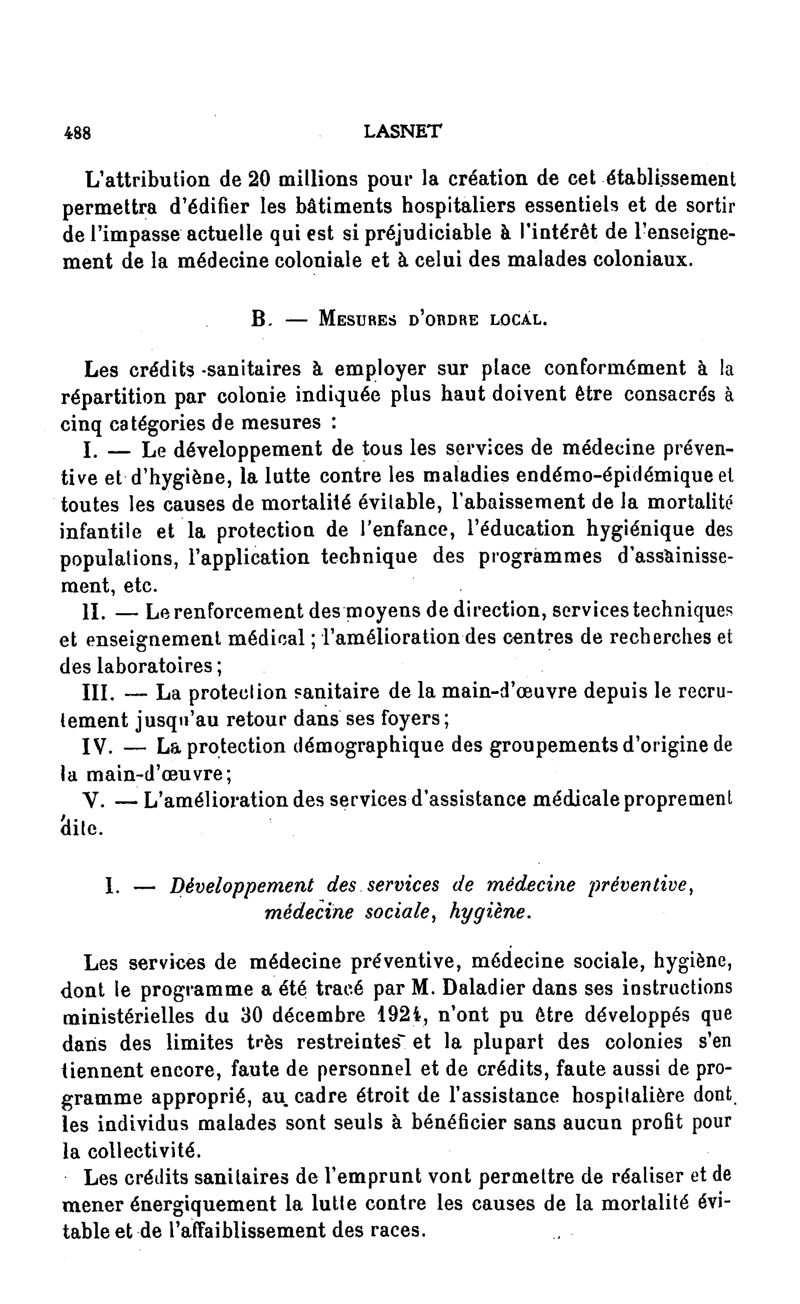 488 LASNET

L'attribution de 20 millions pour la création de cet établissement permettra d'édifier les bâtiments hospitaliers essentiels et de sortir de l'impasse actuelle qui est si préjudiciable à l'intérêt de l'enseignement de la médecine coloniale et à celui des malades coloniaux.

B. — Mesures d'ordre local.

Les crédits sanitaires à employer sur place conformément à la répartition par colonie indiquée plus haut doivent être consacrés à cinq catégories de mesures :

I. — Le développement de tous les services de médecine préventive et d'hygiène, la lutte contre les maladies endémo-épidémique et toutes les causes de mortalité évitable, l'abaissement de la mortalité infantile et la protection de l'enfance, l'éducation hygiénique des populations, l'application technique des programmes d'assainissement, etc.

II. — Le renforcement des moyens de direction, services techniques et enseignement médical ; l'amélioration des centres de recherches et des laboratoires ;

III. — La protection sanitaire de la main-d'œuvre depuis le recrutement jusqu'au retour dans ses foyers ;

IV. — La protection démographique des groupements d'origine de la main-d'œuvre ;

V. — L'amélioration des services d'assistance médicale proprement dite.

I. — Développement des services de médecine préventive, médecine sociale, hygiène.

Les services de médecine préventive, médecine sociale, hygiène, dont le programme a été tracé par M. Daladier dans ses instructions ministérielles du 30 décembre 1924, n'ont pu être développés que dans des limites très restreintes et la plupart des colonies s'en tiennent encore, faute de personnel et de crédits, faute aussi de programme approprié, au cadre étroit de l'assistance hospitalière dont les individus malades sont seuls à bénéficier sans aucun profit pour la collectivité.

Les crédits sanitaires de l'emprunt vont permettre de réaliser et de mener énergiquement la lutte contre les causes de la mortalité évitable et de l'affaiblissement des races.